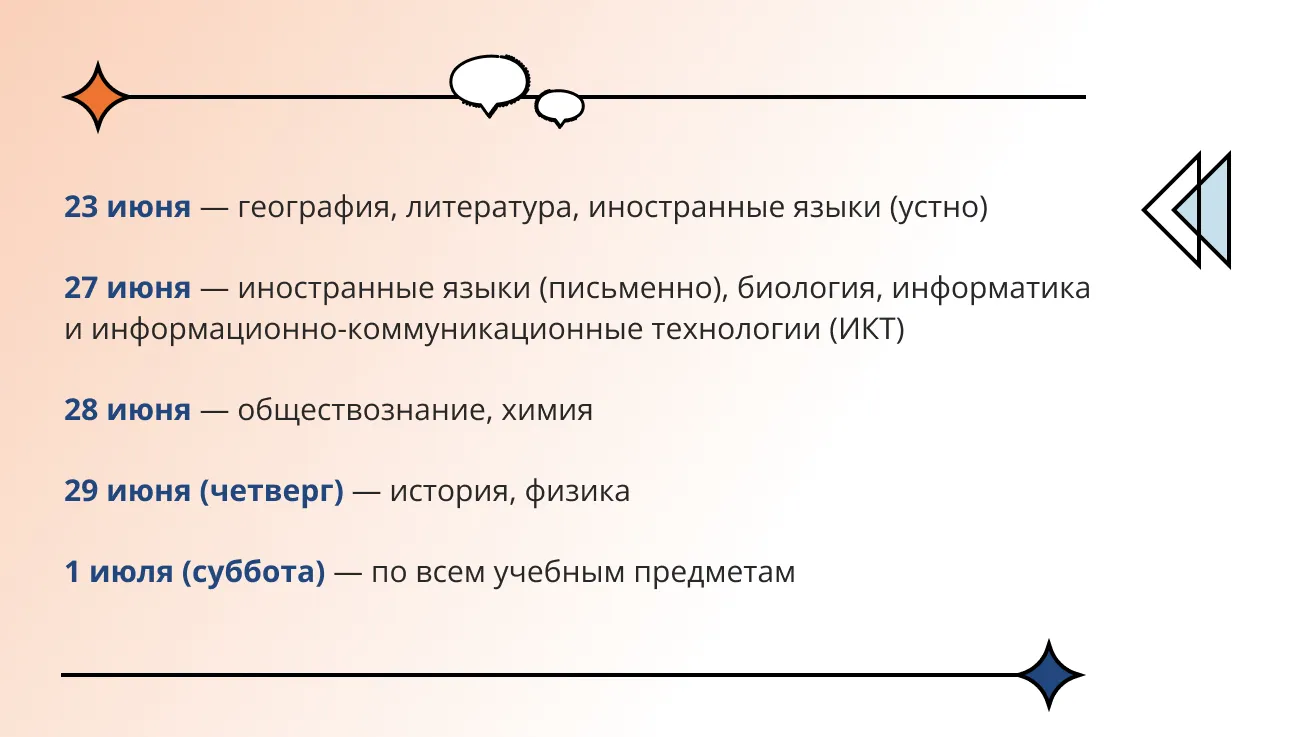 23 июня — география, литература, иностранные языки (устно)

27 июня — иностранные языки (письменно), биология, информатика и информационно-коммуникационные технологии (ИКТ)

28 июня — обществознание, химия

29 июня (четверг) — история, физика

1 июля (суббота) — по всем учебным предметам